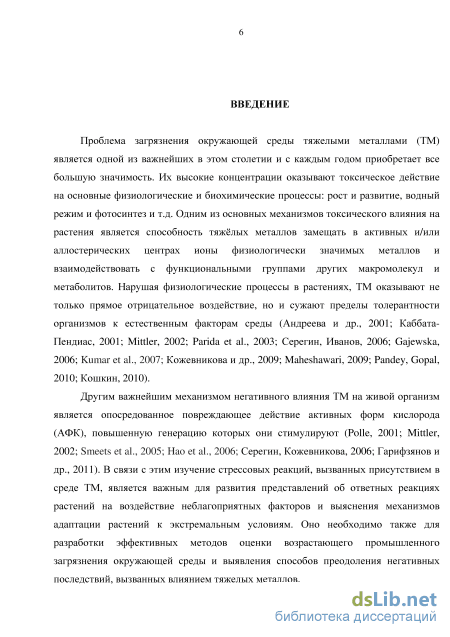 6

ВВЕДЕНИЕ

Проблема загрязнения окружающей среды тяжелыми металлами (ТМ) является одной из важнейших в этом столетии и с каждым годом приобретает все большую значимость. Их высокие концентрации оказывают токсическое действие на основные физиологические и биохимические процессы: рост и развитие, водный режим и фотосинтез и т.д. Одним из основных механизмов токсического влияния на растения является способность тяжёлых металлов замещать в активных и/или аллостерических центрах ионы физиологически значимых металлов и взаимодействовать с функциональными группами других макромолекул и метаболитов. Нарушая физиологические процессы в растениях, ТМ оказывают не только прямое отрицательное воздействие, но и сужают пределы толерантности организмов к естественным факторам среды (Андреева и др., 2001; Каббата-Пендиас, 2001; Mittler, 2002; Parida et al., 2003; Серегин, Иванов, 2006; Gajewska, 2006; Kumar et al., 2007; Кожевникова и др., 2009; Maheshawari, 2009; Pandey, Gopal, 2010; Кошкин, 2010).

Другим важнейшим механизмом негативного влияния ТМ на живой организм является опосредованное повреждающее действие активных форм кислорода (АФК), повышенную генерацию которых они стимулируют (Polle, 2001; Mittler, 2002; Smeets et al., 2005; Hao et al., 2006; Серегин, Кожевникова, 2006; Гарифзянов и др., 2011). В связи с этим изучение стрессовых реакций, вызванных присутствием в среде ТМ, является важным для развития представлений об ответных реакциях растений на воздействие неблагоприятных факторов и выяснения механизмов адаптации растений к экстремальным условиям. Оно необходимо также для разработки эффективных методов оценки возрастающего промышленного загрязнения окружающей среды и выявления способов преодоления негативных последствий, вызванных влиянием тяжелых металлов.

dsLib.net
библиотека диссертаций